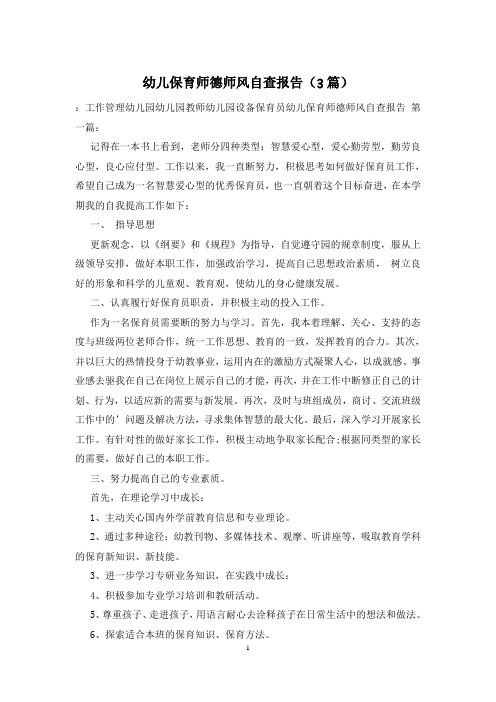 幼儿保育师德师风自查报告（3篇）

：工作管理幼儿园幼儿园教师幼儿园设备保育员幼儿保育师德师风自查报告 第一篇：

记得在一本书上看到，老师分四种类型：智慧爱心型，爱心勤劳型，勤劳良心型，良心应付型。工作以来，我一直断努力，积极思考如何做好保育员工作，希望自己成为一名智慧爱心型的优秀保育员，也一直朝着这个目标奋进，在本学期我的自我提高工作如下：

一、 指导思想

更新观念，以《纲要》和《规程》为指导，自觉遵守园的规章制度，服从上级领导安排，做好本职工作，加强政治学习，提高自己思想政治素质， 树立良好的形象和科学的儿童观、教育观，使幼儿的身心健康发展。

二、认真履行好保育员职责，并积极主动的投入工作。

作为一名保育员需要断的努力与学习。首先，我本着理解、关心、支持的态度与班级两位老师合作，统一工作思想、教育的一致，发挥教育的合力。其次，并以巨大的热情投身于幼教事业，运用内在的激励方式凝聚人心，以成就感、事业感去驱我在自己在岗位上展示自己的才能，再次，并在工作中断修正自己的计划、行为，以适应新的需要与新发展。再次，及时与班组成员，商讨、交流班级工作中的’问题及解决方法，寻求集体智慧的最大化。最后，深入学习开展家长工作。有针对性的做好家长工作，积极主动地争取家长配合;根据同类型的家长的需要，做好自己的本职工作。

三、努力提高自己的专业素质。

首先，在理论学习中成长：

1、主动关心国内外学前教育信息和专业理论。

2、通过多种途径：幼教刊物、多媒体技术、观摩、听讲座等，吸取教育学科的保育新知识、新技能。

3、进一步学习专研业务知识，在实践中成长：

4、积极参加专业学习培训和教研活动。

5、尊重孩子、走进孩子，用语言耐心去诠释孩子在日常生活中的想法和做法。

6、探索适合本班的保育知识、保育方法。

1